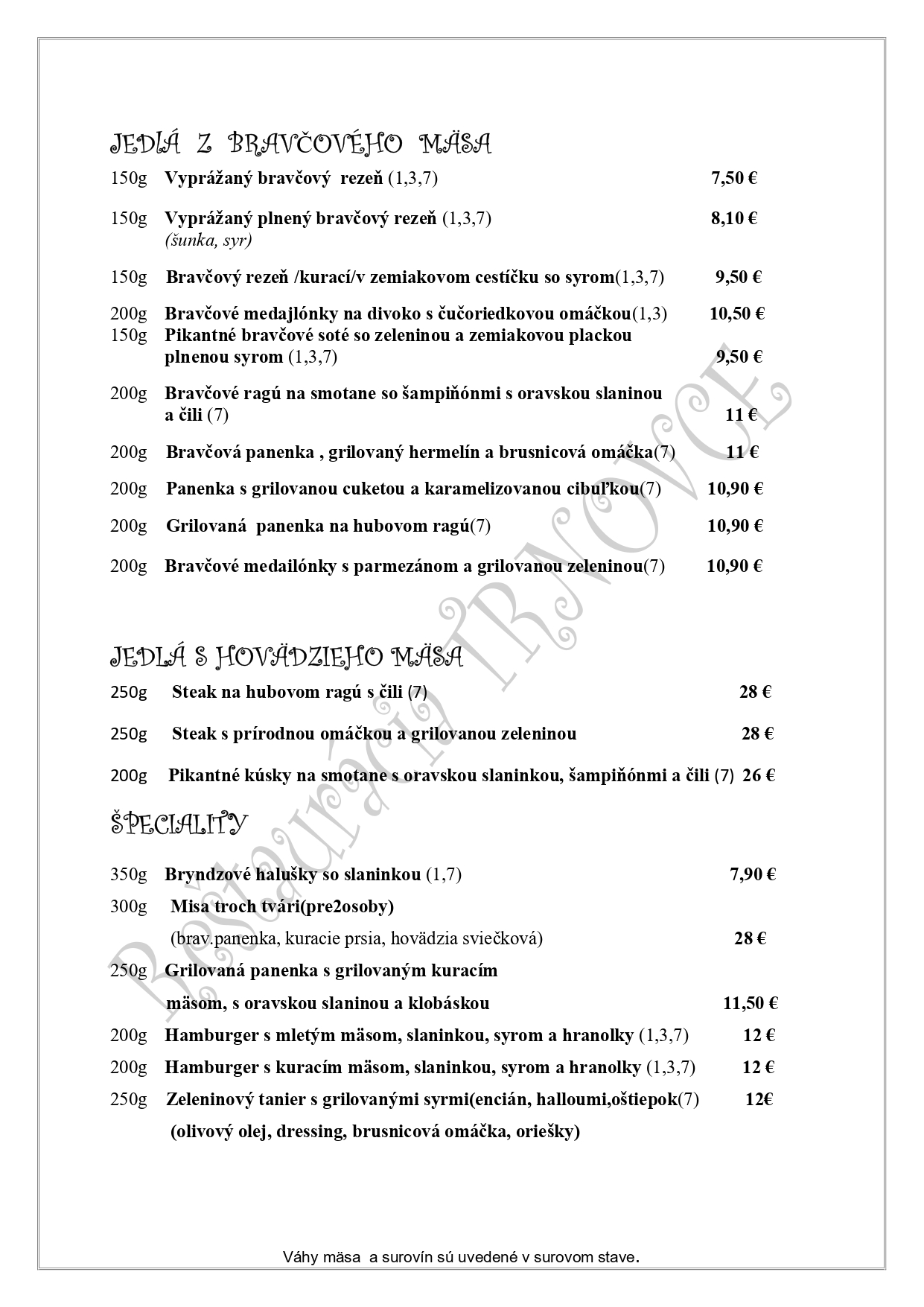 JEDLÁ Z BRAVČOVÉHO MÄSA

150g Vyprážaný bravčový rezeň (1,3,7) 7,50 €

150g Vyprážaný plnený bravčový rezeň (1,3,7) 8,10 €
(šunka, syr)

150g Bravčový rezeň /kurací/v zemiakovom cestíčku so syrom(1,3,7) 9,50 €

200g Bravčové medajlónky na divoko s čučoriedkovou omáčkou(1,3) 10,50 €
150g Pikantné bravčové soté so zeleninou a zemiakovou plackou plnenou syrom (1,3,7) 9,50 €

200g Bravčové ragú na smotane so šampiňónmi s oravskou slaninou a čili (7) 11 €

200g Bravčová panenka , grilovaný hermelín a brusnicová omáčka(7) 11 €

200g Panenka s grilovanou cuketou a karamelizovanou cibuľkou(7) 10,90 €

200g Grilovaná panenka na hubovom ragú(7) 10,90 €

200g Bravčové medailónky s parmezánom a grilovanou zeleninou(7) 10,90 €

JEDLÁ S HOVÄDZIEHO MÄSA

250g Steak na hubovom ragú s čili (7) 28 €

250g Steak s prírodnou omáčkou a grilovanou zeleninou 28 €

200g Pikantné kúsky na smotane s oravskou slaninkou, šampiňónmi a čili (7) 26 €

ŠPECIALITY

350g Bryndzové halušky so slaninkou (1,7) 7,90 €

300g Misa troch tvári(pre2osoby)
(brav.panenka, kuracie prsia, hovädzia sviečková) 28 €

250g Grilovaná panenka s grilovaným kuracím mäsom, s oravskou slaninou a klobáskou 11,50 €

200g Hamburger s mletým mäsom, slaninkou, syrom a hranolky (1,3,7) 12 €

200g Hamburger s kuracím mäsom, slaninkou, syrom a hranolky (1,3,7) 12 €

250g Zeleninový tanier s grilovanými syrmi(encián, halloumi,oštiepok(7) 12€
(olivový olej, dressing, brusnicová omáčka, oriešky)

Reštaurácia TRNOVCE

Váhy mäsa a surovín sú uvedené v surovom stave.